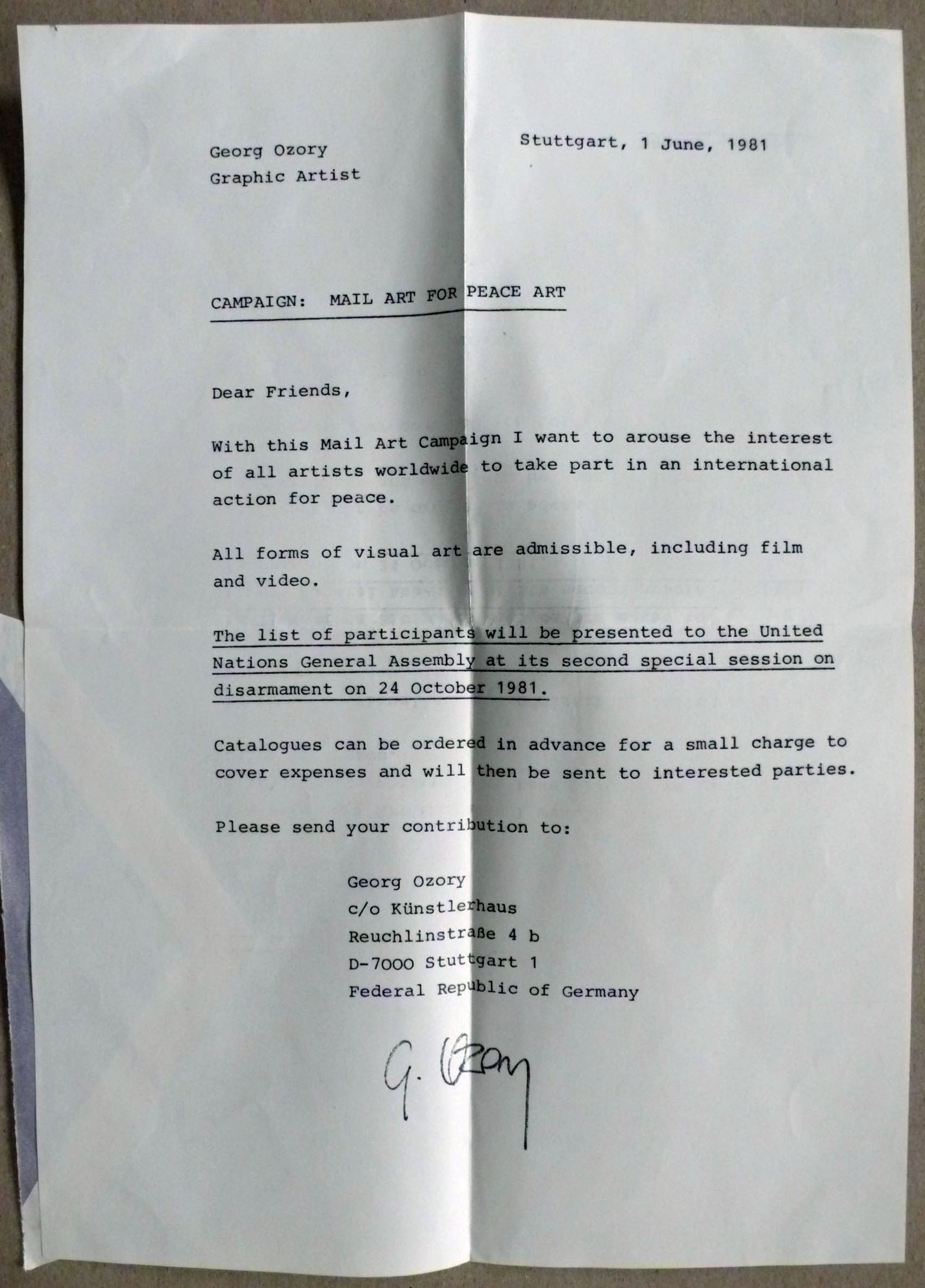 Georg Ozory
Graphic Artist

Stuttgart, 1 June, 1981

CAMPAIGN: MAIL ART FOR PEACE ART

Dear Friends,

With this Mail Art Campaign I want to arouse the interest of all artists worldwide to take part in an international action for peace.

All forms of visual art are admissible, including film and video.

The list of participants will be presented to the United Nations General Assembly at its second special session on disarmament on 24 October 1981.

Catalogues can be ordered in advance for a small charge to cover expenses and will then be sent to interested parties.

Please send your contribution to:

Georg Ozory
c/o Künstlerhaus
Reuchlinstraße 4 b
D-7000 Stuttgart 1
Federal Republic of Germany

G. Ozory